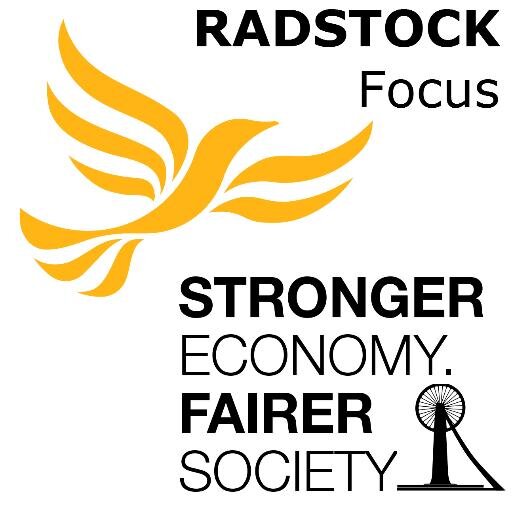 RADSTOCK
Focus

STRONGER
ECONOMY.
FAIRER
SOCIETY